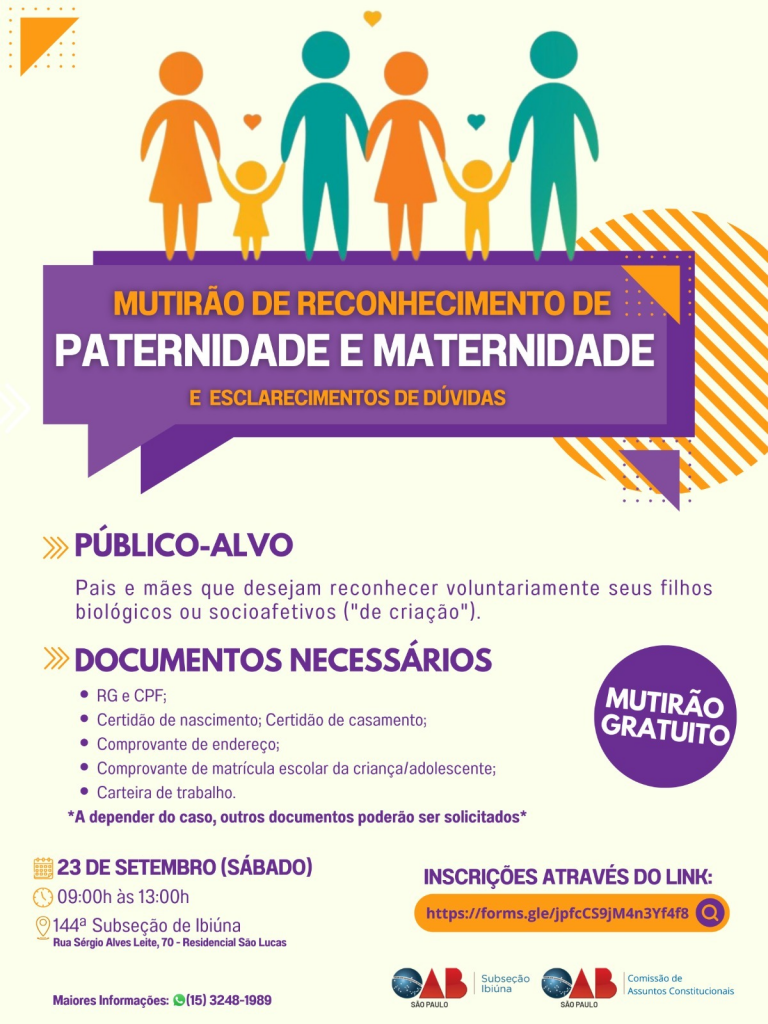 MUTIRÃO DE RECONHECIMENTO DE
PATERNIDADE E MATERNIDADE
E ESCLARECIMENTOS DE DÚVIDAS

PÚBLICO-ALVO

Pais e mães que desejam reconhecer voluntariamente seus filhos biológicos ou socioafetivos ("de criação").

DOCUMENTOS NECESSÁRIOS

• RG e CPF;
• Certidão de nascimento; Certidão de casamento;
• Comprovante de endereço;
• Comprovante de matrícula escolar da criança/adolescente;
• Carteira de trabalho.

*A depender do caso, outros documentos poderão ser solicitados*

MUTIRÃO GRATUITO

23 DE SETEMBRO (SÁBADO)
09:00h às 13:00h
144ª Subseção de Ibiúna
Rua Sérgio Alves Leite, 70 - Residencial São Lucas

INSCRIÇÕES ATRAVÉS DO LINK:
https://forms.gle/jpfcCS9jM4n3Yf4f8

Maiores Informações: (15) 3248-1989

OAB SÃO PAULO Subseção Ibiúna
OAB SÃO PAULO Comissão de Assuntos Constitucionais